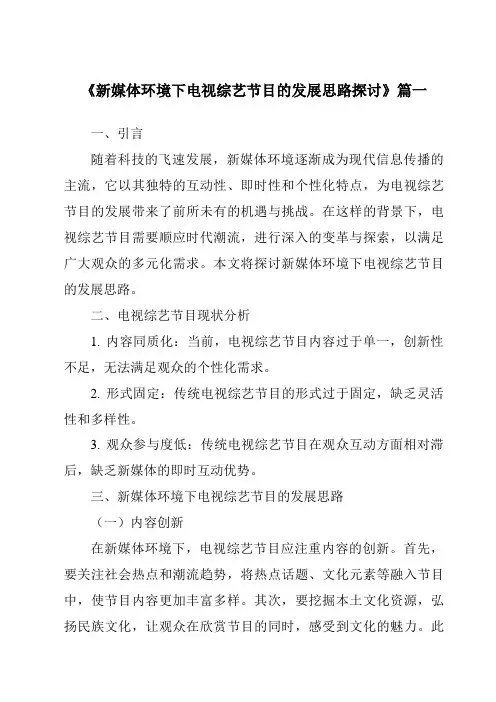 《新媒体环境下电视综艺节目的发展思路探讨》篇一

一、引言

随着科技的飞速发展，新媒体环境逐渐成为现代信息传播的主流，它以其独特的互动性、即时性和个性化特点，为电视综艺节目的发展带来了前所未有的机遇与挑战。在这样的背景下，电视综艺节目需要顺应时代潮流，进行深入的变革与探索，以满足广大观众的多元化需求。本文将探讨新媒体环境下电视综艺节目的发展思路。

二、电视综艺节目现状分析

1. 内容同质化：当前，电视综艺节目内容过于单一，创新性不足，无法满足观众的个性化需求。

2. 形式固定：传统电视综艺节目的形式过于固定，缺乏灵活性和多样性。

3. 观众参与度低：传统电视综艺节目在观众互动方面相对滞后，缺乏新媒体的即时互动优势。

三、新媒体环境下电视综艺节目的发展思路

（一）内容创新

在新媒体环境下，电视综艺节目应注重内容的创新。首先，要关注社会热点和潮流趋势，将热点话题、文化元素等融入节目中，使节目内容更加丰富多样。其次，要挖掘本土文化资源，弘扬民族文化，让观众在欣赏节目的同时，感受到文化的魅力。此